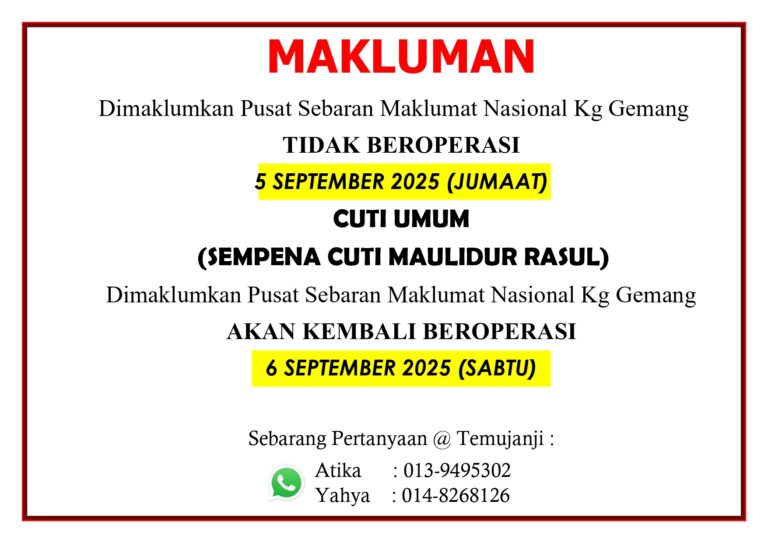 MAKLUMAN

Dimaklumkan Pusat Sebaran Maklumat Nasional Kg Gemang

TIDAK BEROPERASI

5 SEPTEMBER 2025 (JUMAAT)

CUTI UMUM

(SEMPENA CUTI MAULIDUR RASUL)

Dimaklumkan Pusat Sebaran Maklumat Nasional Kg Gemang

AKAN KEMBALI BEROPERASI

6 SEPTEMBER 2025 (SABTU)

Sebarang Pertanyaan @ Temujanji :

Atika : 013-9495302
Yahya : 014-8268126